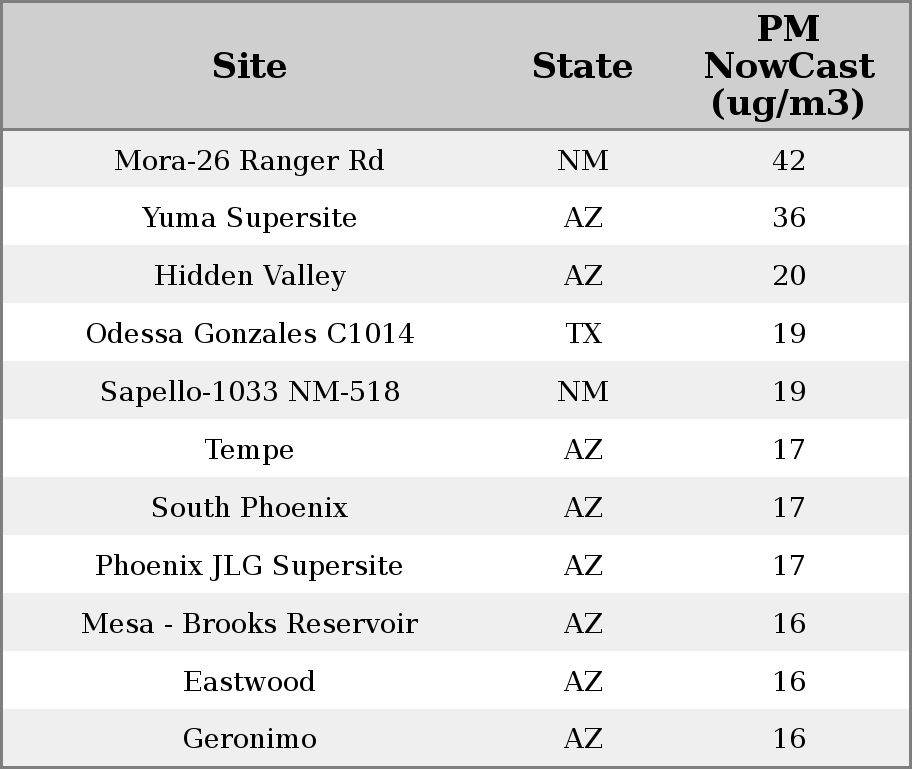 | Site | State | PM NowCast (ug/m3) |
|---|---|---|
| Mora-26 Ranger Rd | NM | 42 |
| Yuma Supersite | AZ | 36 |
| Hidden Valley | AZ | 20 |
| Odessa Gonzales C1014 | TX | 19 |
| Sapello-1033 NM-518 | NM | 19 |
| Tempe | AZ | 17 |
| South Phoenix | AZ | 17 |
| Phoenix JLG Supersite | AZ | 17 |
| Mesa - Brooks Reservoir | AZ | 16 |
| Eastwood | AZ | 16 |
| Geronimo | AZ | 16 |